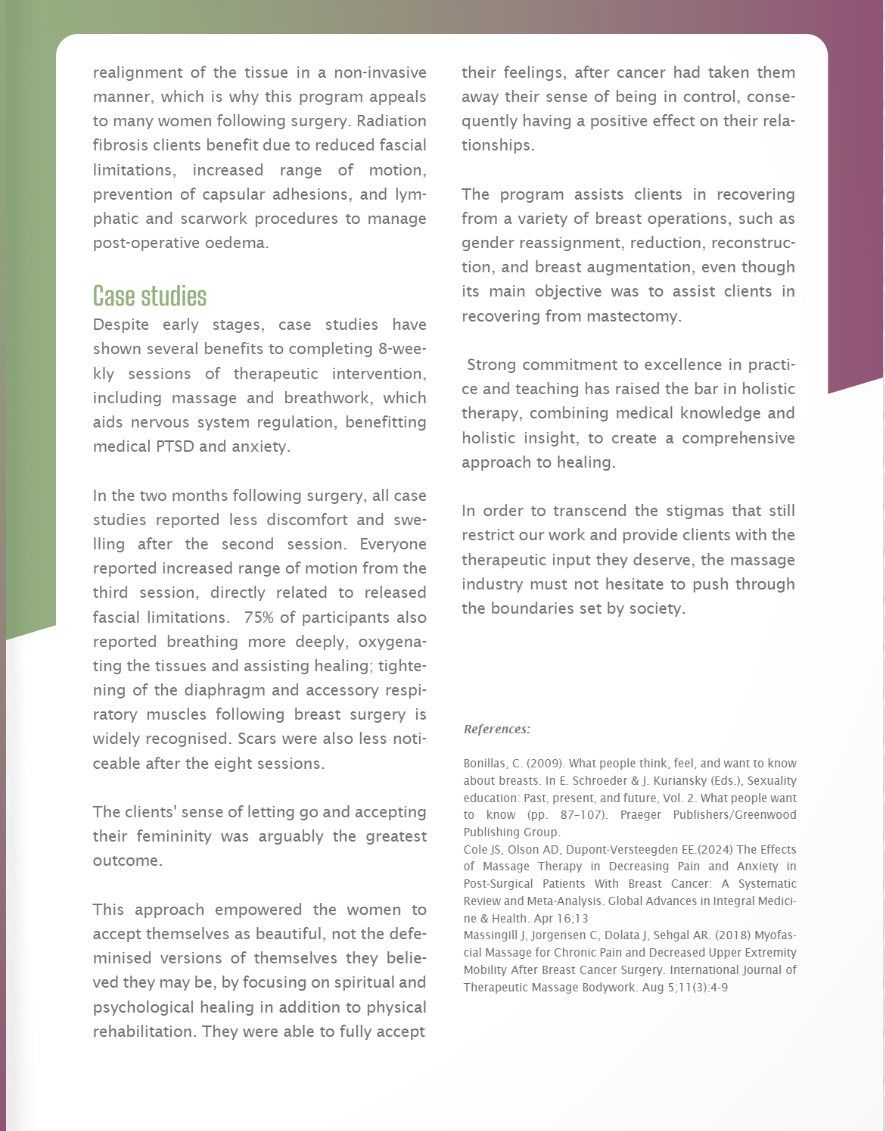 realignment of the tissue in a non-invasive manner, which is why this program appeals to many women following surgery. Radiation fibrosis clients benefit due to reduced fascial limitations, increased range of motion, prevention of capsular adhesions, and lymphatic and scarwork procedures to manage post-operative oedema.

Case studies

Despite early stages, case studies have shown several benefits to completing 8-weekly sessions of therapeutic intervention, including massage and breathwork, which aids nervous system regulation, benefitting medical PTSD and anxiety.

In the two months following surgery, all case studies reported less discomfort and swelling after the second session. Everyone reported increased range of motion from the third session, directly related to released fascial limitations. 75% of participants also reported breathing more deeply, oxygenating the tissues and assisting healing; tightening of the diaphragm and accessory respiratory muscles following breast surgery is widely recognised. Scars were also less noticeable after the eight sessions.

The clients' sense of letting go and accepting their femininity was arguably the greatest outcome.

This approach empowered the women to accept themselves as beautiful, not the defeminised versions of themselves they believed they may be, by focusing on spiritual and psychological healing in addition to physical rehabilitation. They were able to fully accept their feelings, after cancer had taken them away their sense of being in control, consequently having a positive effect on their relationships.

The program assists clients in recovering from a variety of breast operations, such as gender reassignment, reduction, reconstruction, and breast augmentation, even though its main objective was to assist clients in recovering from mastectomy.

Strong commitment to excellence in practice and teaching has raised the bar in holistic therapy, combining medical knowledge and holistic insight, to create a comprehensive approach to healing.

In order to transcend the stigmas that still restrict our work and provide clients with the therapeutic input they deserve, the massage industry must not hesitate to push through the boundaries set by society.

References:

Bonillas, C. (2009). What people think, feel, and want to know about breasts. In E. Schroeder & J. Kuriansky (Eds.), Sexuality education: Past, present, and future, Vol. 2. What people want to know (pp. 87–107). Praeger Publishers/Greenwood Publishing Group.
Cole JS, Olson AD, Dupont-Versteegden EE.(2024) The Effects of Massage Therapy in Decreasing Pain and Anxiety in Post-Surgical Patients With Breast Cancer: A Systematic Review and Meta-Analysis. Global Advances in Integral Medicine & Health. Apr 16;13
Massingill J, Jorgensen C, Dolata J, Sehgal AR. (2018) Myofascial Massage for Chronic Pain and Decreased Upper Extremity Mobility After Breast Cancer Surgery. International Journal of Therapeutic Massage Bodywork. Aug 5;11(3):4-9